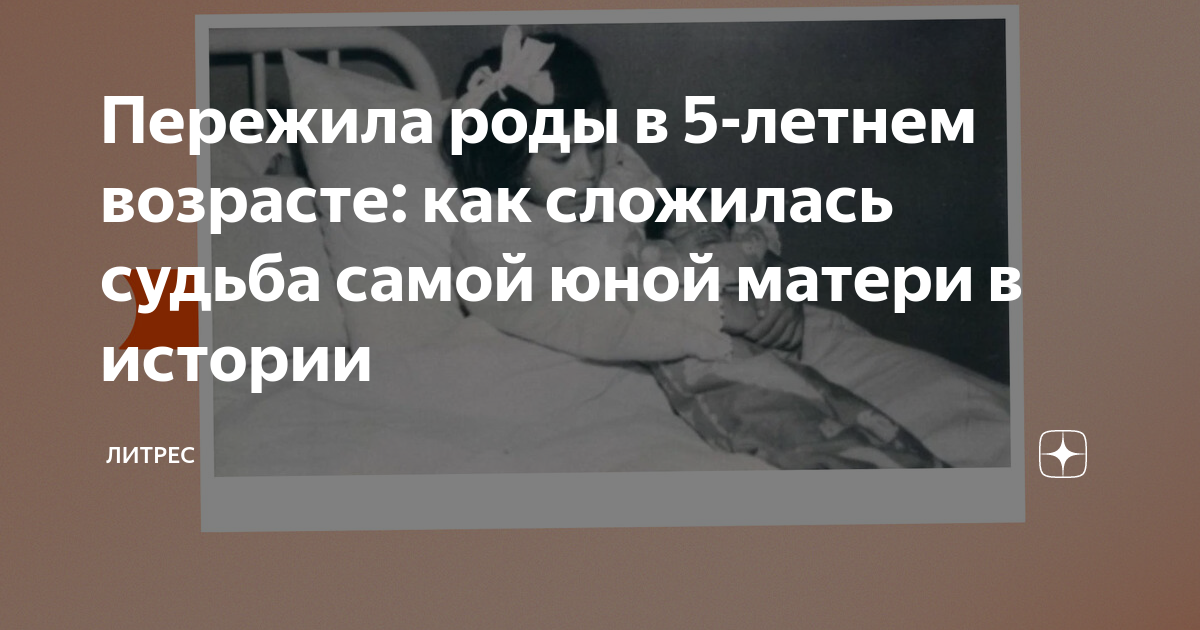 Пережила роды в 5-летнем возрасте: как сложилась судьба самой юной матери в истории

ЛИТРЕС